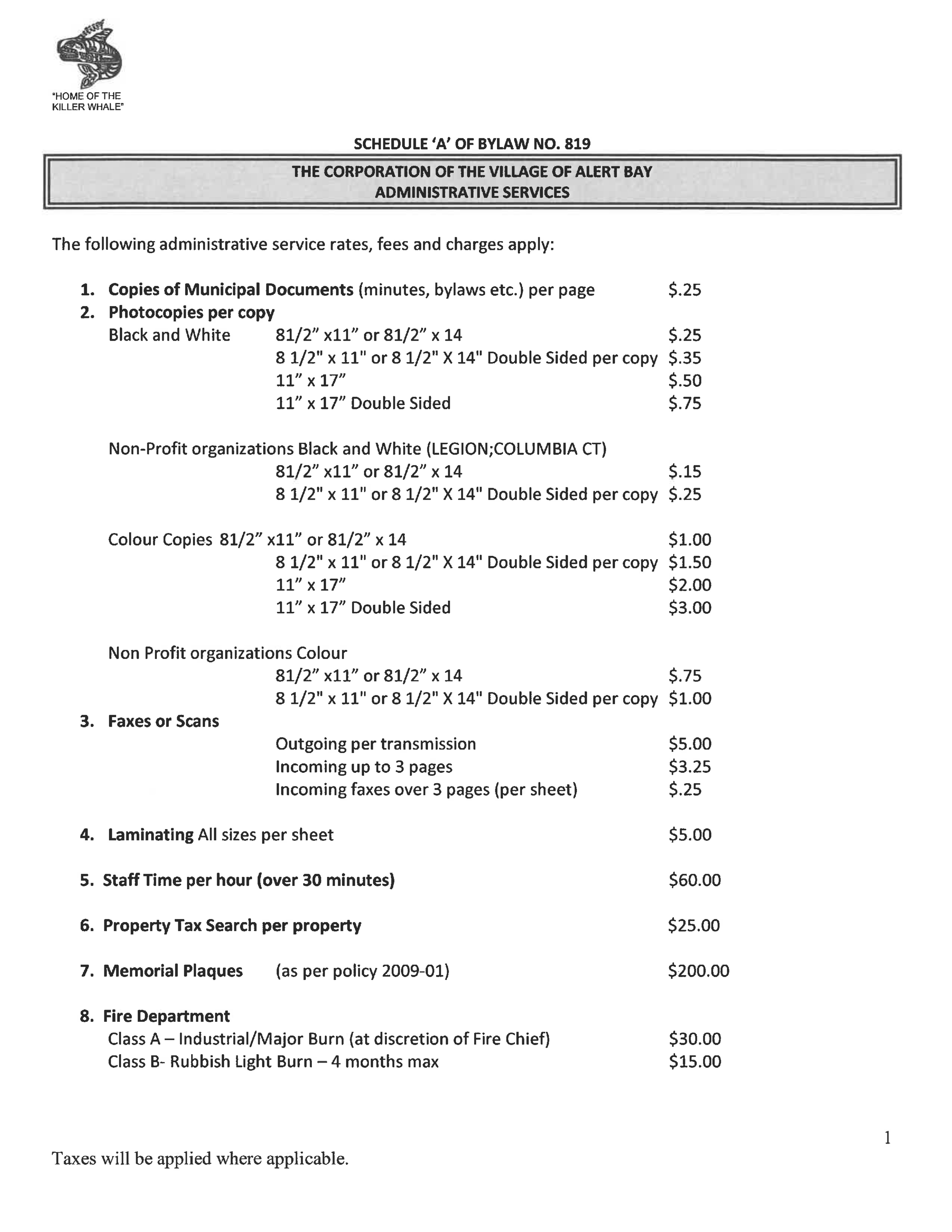 "HOME OF THE KILLER WHALE"

SCHEDULE 'A' OF BYLAW NO. 819

THE CORPORATION OF THE VILLAGE OF ALERT BAY
ADMINISTRATIVE SERVICES

The following administrative service rates, fees and charges apply:

1. Copies of Municipal Documents (minutes, bylaws etc.) per page $.25
2. Photocopies per copy
Black and White 81/2" x11" or 81/2" x 14 $.25
8 1/2" x 11" or 8 1/2" X 14" Double Sided per copy $.35
11" x 17" $.50
11" x 17" Double Sided $.75

Non-Profit organizations Black and White (LEGION;COLUMBIA CT)
81/2" x11" or 81/2" x 14 $.15
8 1/2" x 11" or 8 1/2" X 14" Double Sided per copy $.25

Colour Copies 81/2" x11" or 81/2" x 14 $1.00
8 1/2" x 11" or 8 1/2" X 14" Double Sided per copy $1.50
11" x 17" $2.00
11" x 17" Double Sided $3.00

Non Profit organizations Colour
81/2" x11" or 81/2" x 14 $.75
8 1/2" x 11" or 8 1/2" X 14" Double Sided per copy $1.00
3. Faxes or Scans
Outgoing per transmission $5.00
Incoming up to 3 pages $3.25
Incoming faxes over 3 pages (per sheet) $.25

4. Laminating All sizes per sheet $5.00

5. Staff Time per hour (over 30 minutes) $60.00

6. Property Tax Search per property $25.00

7. Memorial Plaques (as per policy 2009-01) $200.00

8. Fire Department
Class A – Industrial/Major Burn (at discretion of Fire Chief) $30.00
Class B- Rubbish Light Burn – 4 months max $15.00

1

Taxes will be applied where applicable.